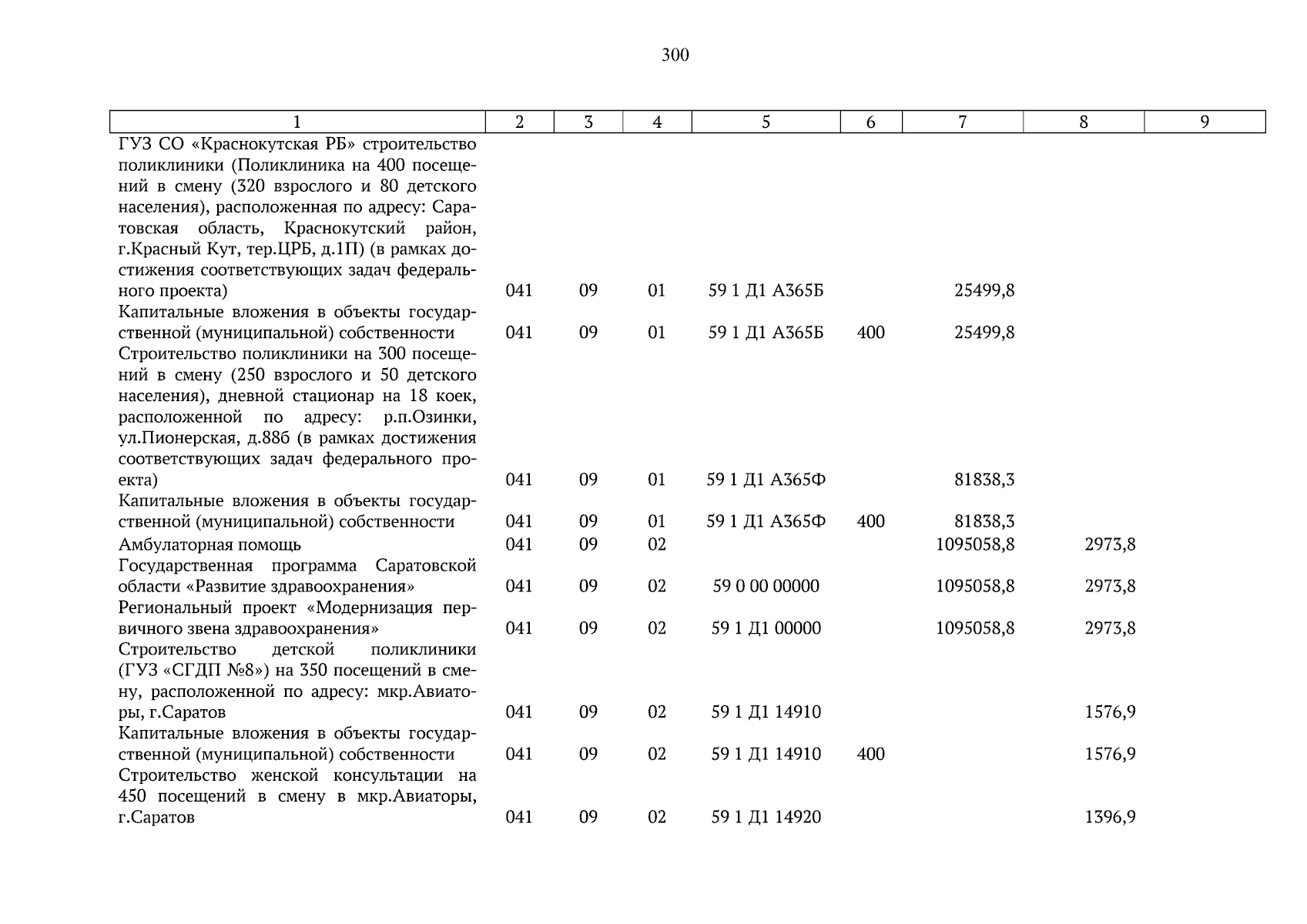 300

| 1 | 2 | 3 | 4 | 5 | 6 | 7 | 8 | 9 |
|---|---|---|---|---|---|---|---|---|
| ГУЗ СО «Краснокутская РБ» строительство поликлиники (Поликлиника на 400 посещений в смену (320 взрослого и 80 детского населения), расположенная по адресу: Саратовская область, Краснокутский район, г.Красный Кут, тер.ЦРБ, д.1П) (в рамках достижения соответствующих задач федерального проекта) | 041 | 09 | 01 | 59 1 Д1 А365Б |  | 25499,8 |  |  |
| Капитальные вложения в объекты государственной (муниципальной) собственности | 041 | 09 | 01 | 59 1 Д1 А365Б | 400 | 25499,8 |  |  |
| Строительство поликлиники на 300 посещений в смену (250 взрослого и 50 детского населения), дневной стационар на 18 коек, расположенной по адресу: р.п.Озинки, ул.Пионерская, д.88б (в рамках достижения соответствующих задач федерального проекта) | 041 | 09 | 01 | 59 1 Д1 А365Ф |  | 81838,3 |  |  |
| Капитальные вложения в объекты государственной (муниципальной) собственности | 041 | 09 | 01 | 59 1 Д1 А365Ф | 400 | 81838,3 |  |  |
| Амбулаторная помощь | 041 | 09 | 02 |  |  | 1095058,8 | 2973,8 |  |
| Государственная программа Саратовской области «Развитие здравоохранения» | 041 | 09 | 02 | 59 0 00 00000 |  | 1095058,8 | 2973,8 |  |
| Региональный проект «Модернизация первичного звена здравоохранения» | 041 | 09 | 02 | 59 1 Д1 00000 |  | 1095058,8 | 2973,8 |  |
| Строительство детской поликлиники (ГУЗ «СГДП №8») на 350 посещений в смену, расположенной по адресу: мкр.Авиаторы, г.Саратов | 041 | 09 | 02 | 59 1 Д1 14910 |  |  | 1576,9 |  |
| Капитальные вложения в объекты государственной (муниципальной) собственности | 041 | 09 | 02 | 59 1 Д1 14910 | 400 |  | 1576,9 |  |
| Строительство женской консультации на 450 посещений в смену в мкр.Авиаторы, г.Саратов | 041 | 09 | 02 | 59 1 Д1 14920 |  |  | 1396,9 |  |